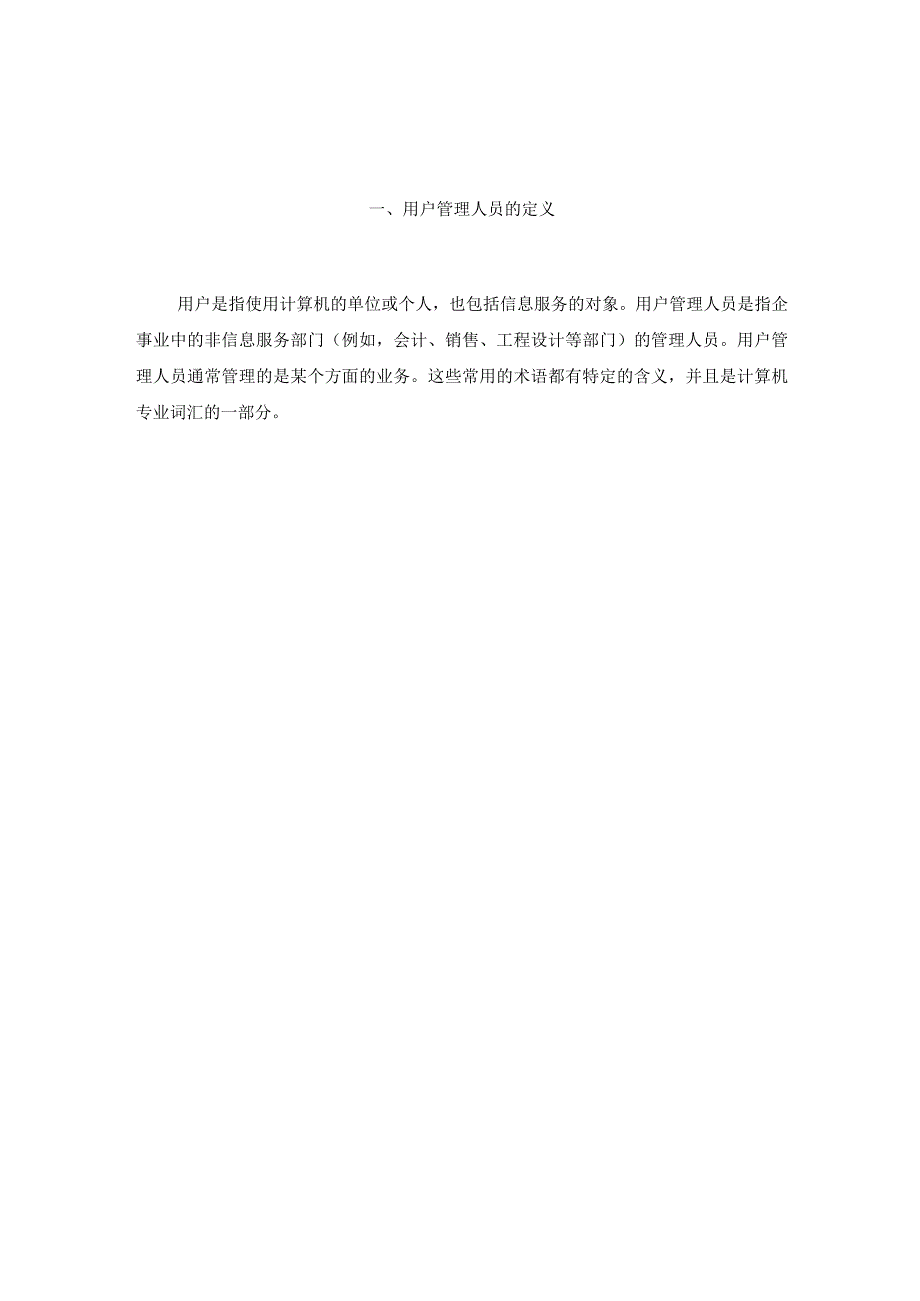 一、用户管理人员的定义

用户是指使用计算机的单位或个人，也包括信息服务的对象。用户管理人员是指企事业中的非信息服务部门（例如，会计、销售、工程设计等部门）的管理人员。用户管理人员通常管理的是某个方面的业务。这些常用的术语都有特定的含义，并且是计算机专业词汇的一部分。